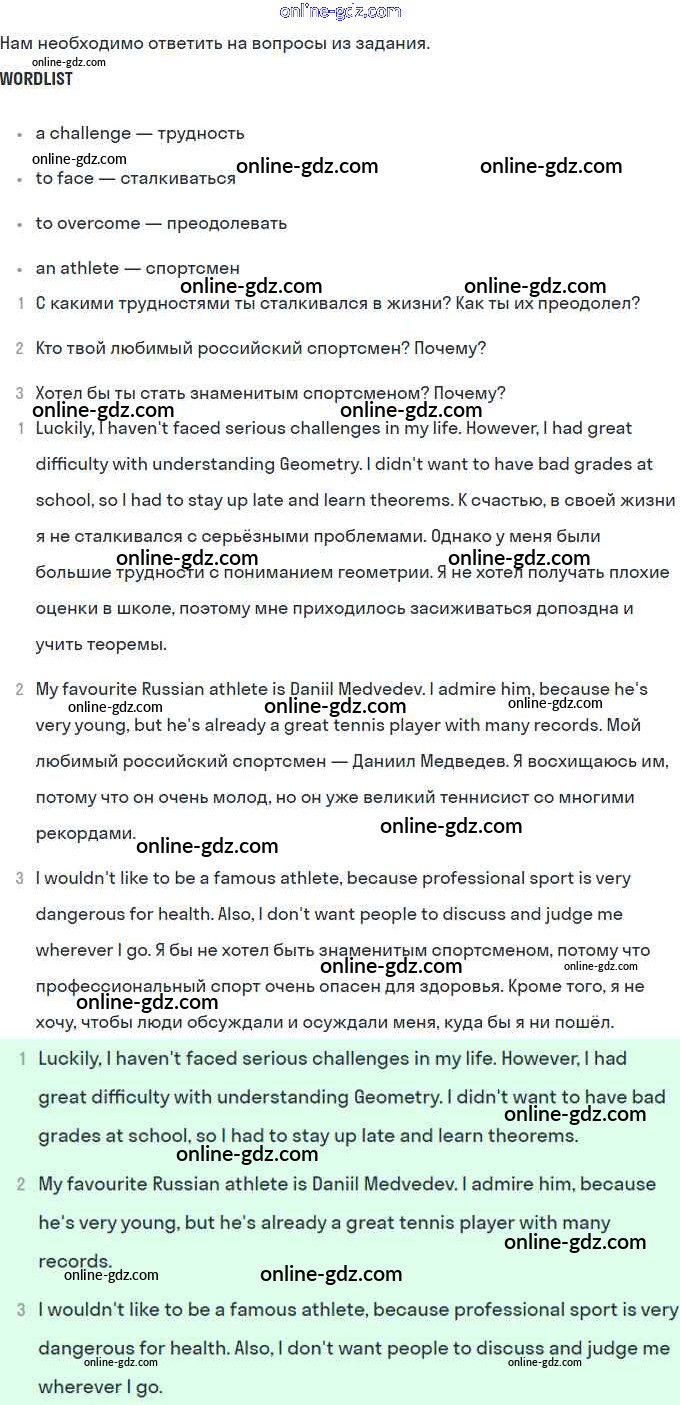 online-gdz.com

Нам необходимо ответить на вопросы из задания.

online-gdz.com

WORDLIST

- a challenge — трудность

online-gdz.com online-gdz.com online-gdz.com

- to face — сталкиваться
- to overcome — преодолевать
- an athlete — спортсмен

online-gdz.com online-gdz.com

1 С какими трудностями ты сталкивался в жизни? Как ты их преодолел?

2 Кто твой любимый российский спортсмен? Почему?

3 Хотел бы ты стать знаменитым спортсменом? Почему?

online-gdz.com online-gdz.com

1 Luckily, I haven't faced serious challenges in my life. However, I had great difficulty with understanding Geometry. I didn't want to have bad grades at school, so I had to stay up late and learn theorems. К счастью, в своей жизни я не сталкивался с серьёзными проблемами. Однако у меня были большие трудности с пониманием геометрии. Я не хотел получать плохие оценки в школе, поэтому мне приходилось засиживаться допоздна и учить теоремы.

online-gdz.com online-gdz.com

2 My favourite Russian athlete is Daniil Medvedev. I admire him, because he's very young, but he's already a great tennis player with many records. Мой любимый российский спортсмен — Даниил Медведев. Я восхищаюсь им, потому что он очень молод, но он уже великий теннисист со многими рекордами.

online-gdz.com online-gdz.com online-gdz.com online-gdz.com online-gdz.com

3 I wouldn't like to be a famous athlete, because professional sport is very dangerous for health. Also, I don't want people to discuss and judge me wherever I go. Я бы не хотел быть знаменитым спортсменом, потому что профессиональный спорт очень опасен для здоровья. Кроме того, я не хочу, чтобы люди обсуждали и осуждали меня, куда бы я ни пошёл.

online-gdz.com online-gdz.com online-gdz.com

1 Luckily, I haven't faced serious challenges in my life. However, I had great difficulty with understanding Geometry. I didn't want to have bad grades at school, so I had to stay up late and learn theorems.

online-gdz.com online-gdz.com

2 My favourite Russian athlete is Daniil Medvedev. I admire him, because he's very young, but he's already a great tennis player with many records.

online-gdz.com online-gdz.com online-gdz.com

3 I wouldn't like to be a famous athlete, because professional sport is very dangerous for health. Also, I don't want people to discuss and judge me wherever I go.

online-gdz.com online-gdz.com